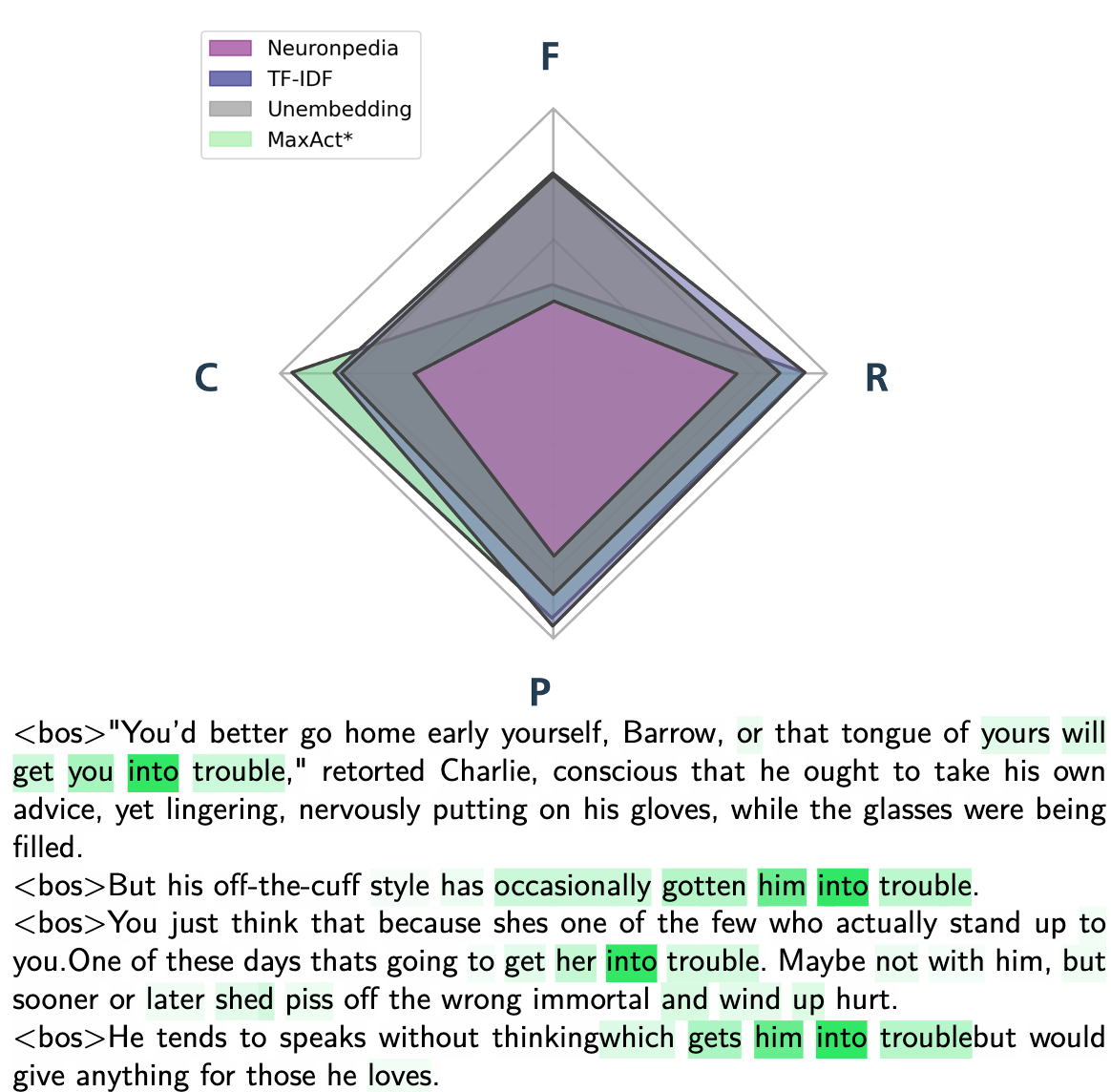 Neuronpedia
TF-IDF
Unembedding
MaxAct*

F

C

R

P

<bos>"You'd better go home early yourself, Barrow, or that tongue of yours will get you into trouble," retorted Charlie, conscious that he ought to take his own advice, yet lingering, nervously putting on his gloves, while the glasses were being filled.
<bos>But his off-the-cuff style has occasionally gotten him into trouble.
<bos>You just think that because shes one of the few who actually stand up to you.One of these days thats going to get her into trouble. Maybe not with him, but sooner or later shed piss off the wrong immortal and wind up hurt.
<bos>He tends to speaks without thinkingwhich gets him into troublebut would give anything for those he loves.